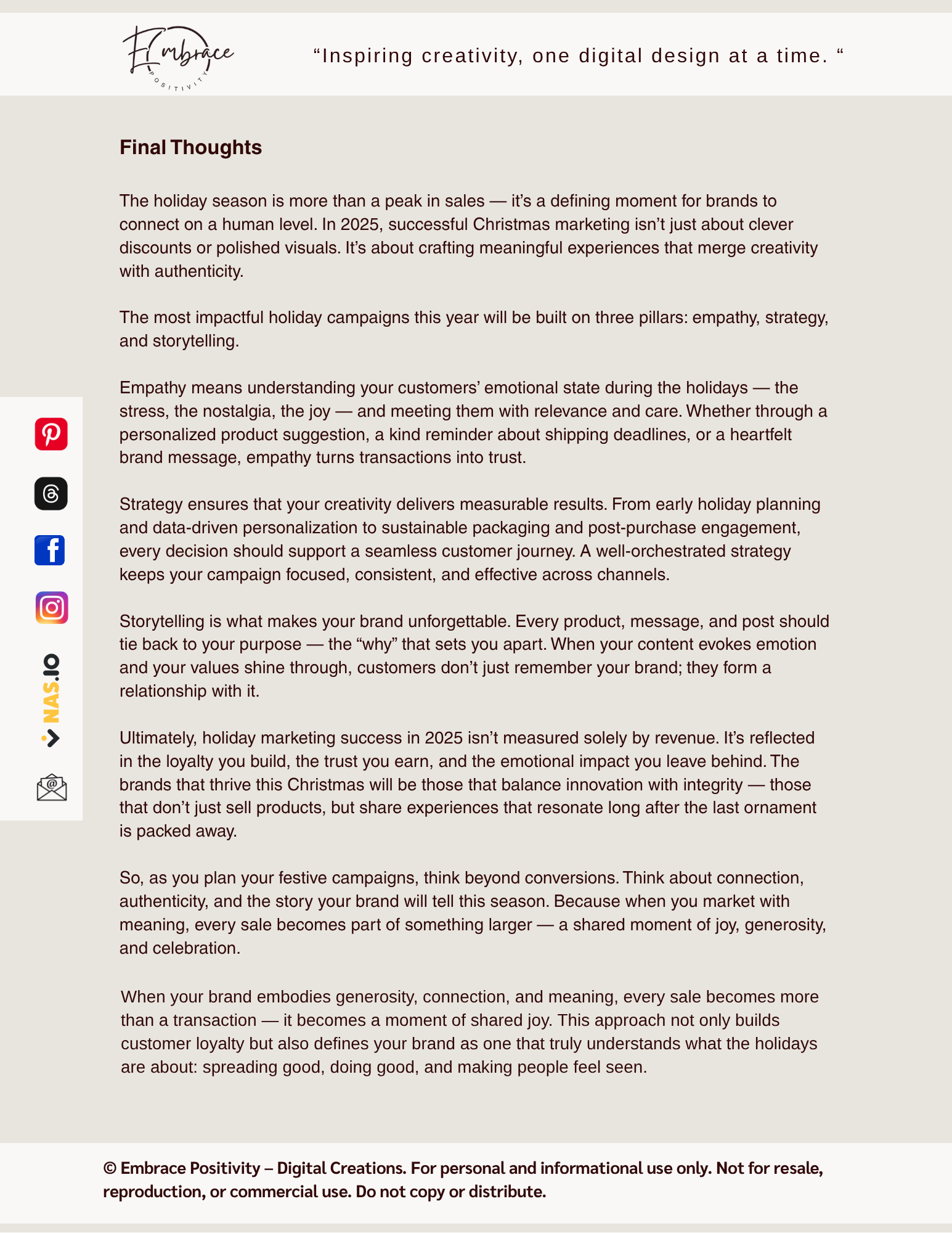 Embrace
POSITIVITY

“Inspiring creativity, one digital design at a time. “

Final Thoughts

The holiday season is more than a peak in sales — it’s a defining moment for brands to connect on a human level. In 2025, successful Christmas marketing isn’t just about clever discounts or polished visuals. It’s about crafting meaningful experiences that merge creativity with authenticity.

The most impactful holiday campaigns this year will be built on three pillars: empathy, strategy, and storytelling.

Empathy means understanding your customers’ emotional state during the holidays — the stress, the nostalgia, the joy — and meeting them with relevance and care. Whether through a personalized product suggestion, a kind reminder about shipping deadlines, or a heartfelt brand message, empathy turns transactions into trust.

Strategy ensures that your creativity delivers measurable results. From early holiday planning and data-driven personalization to sustainable packaging and post-purchase engagement, every decision should support a seamless customer journey. A well-orchestrated strategy keeps your campaign focused, consistent, and effective across channels.

Storytelling is what makes your brand unforgettable. Every product, message, and post should tie back to your purpose — the “why” that sets you apart. When your content evokes emotion and your values shine through, customers don’t just remember your brand; they form a relationship with it.

Ultimately, holiday marketing success in 2025 isn’t measured solely by revenue. It’s reflected in the loyalty you build, the trust you earn, and the emotional impact you leave behind. The brands that thrive this Christmas will be those that balance innovation with integrity — those that don’t just sell products, but share experiences that resonate long after the last ornament is packed away.

So, as you plan your festive campaigns, think beyond conversions. Think about connection, authenticity, and the story your brand will tell this season. Because when you market with meaning, every sale becomes part of something larger — a shared moment of joy, generosity, and celebration.

When your brand embodies generosity, connection, and meaning, every sale becomes more than a transaction — it becomes a moment of shared joy. This approach not only builds customer loyalty but also defines your brand as one that truly understands what the holidays are about: spreading good, doing good, and making people feel seen.

NAS.IO

© Embrace Positivity – Digital Creations. For personal and informational use only. Not for resale, reproduction, or commercial use. Do not copy or distribute.